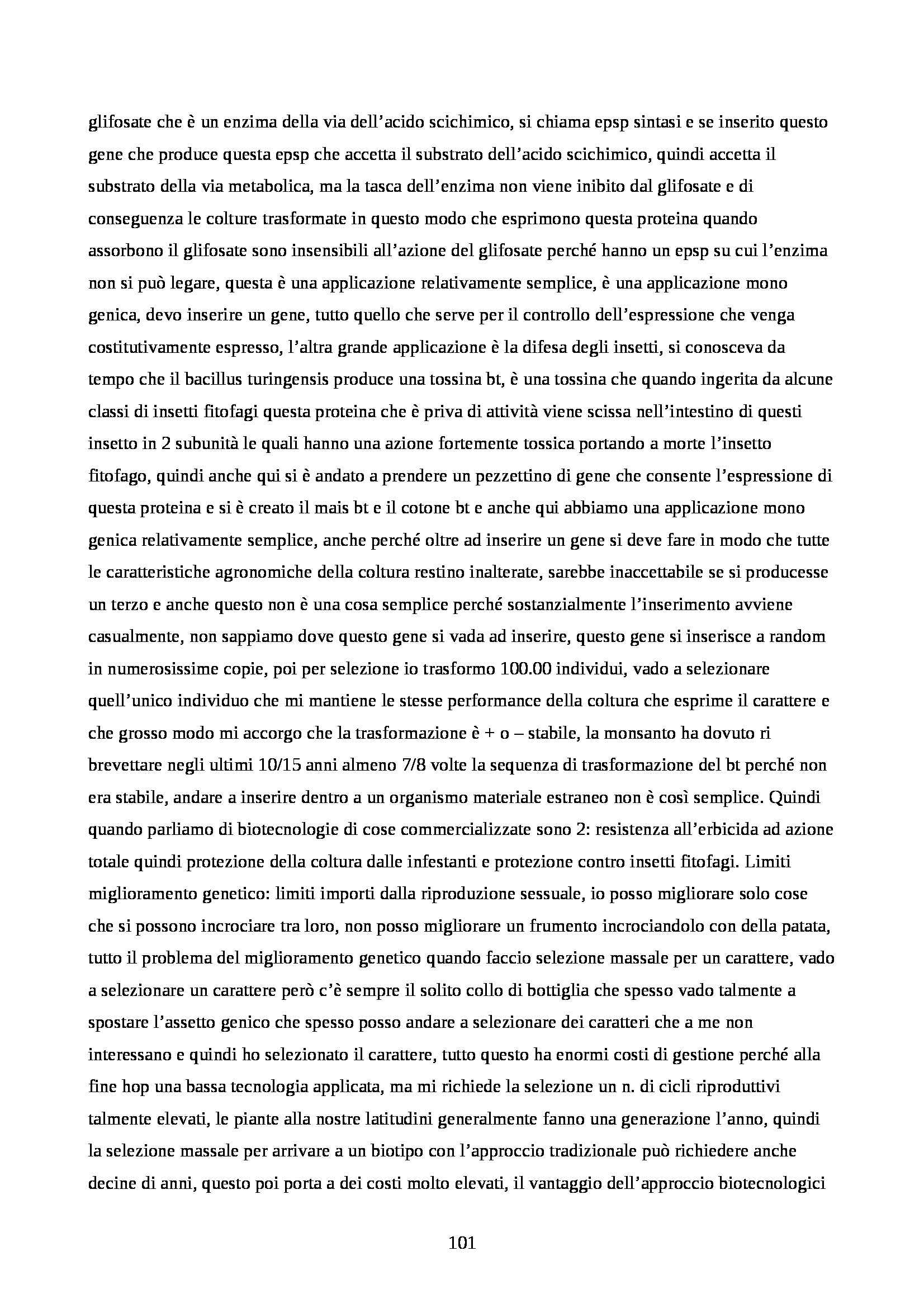 glifosate che è un enzima della via dell'acido scichimico, si chiama epsp sintasi e se inserito questo gene che produce questa epsp che accetta il substrato dell'acido scichimico, quindi accetta il substrato della via metabolica, ma la tasca dell'enzima non viene inibito dal glifosate e di conseguenza le colture trasformate in questo modo che esprimono questa proteina quando assorbono il glifosate sono insensibili all'azione del glifosate perché hanno un epsp su cui l'enzima non si può legare, questa è una applicazione relativamente semplice, è una applicazione mono genica, devo inserire un gene, tutto quello che serve per il controllo dell'espressione che venga costitutivamente espresso, l'altra grande applicazione è la difesa degli insetti, si conosceva da tempo che il bacillus turingensis produce una tossina bt, è una tossina che quando ingerita da alcune classi di insetti fitofagi questa proteina che è priva di attività viene scissa nell'intestino di questi insetto in 2 subunità le quali hanno una azione fortemente tossica portando a morte l'insetto fitofago, quindi anche qui si è andato a prendere un pezzettino di gene che consente l'espressione di questa proteina e si è creato il mais bt e il cotone bt e anche qui abbiamo una applicazione mono genica relativamente semplice, anche perché oltre ad inserire un gene si deve fare in modo che tutte le caratteristiche agronomiche della coltura restino inalterate, sarebbe inaccettabile se si producesse un terzo e anche questo non è una cosa semplice perché sostanzialmente l'inserimento avviene casualmente, non sappiamo dove questo gene si vada ad inserire, questo gene si inserisce a random in numerosissime copie, poi per selezione io trasformo 100.00 individui, vado a selezionare quell'unico individuo che mi mantiene le stesse performance della coltura che esprime il carattere e che grosso modo mi accorgo che la trasformazione è + o – stabile, la monsanto ha dovuto ri brevettare negli ultimi 10/15 anni almeno 7/8 volte la sequenza di trasformazione del bt perché non era stabile, andare a inserire dentro a un organismo materiale estraneo non è così semplice. Quindi quando parliamo di biotecnologie di cose commercializzate sono 2: resistenza all'erbicida ad azione totale quindi protezione della coltura dalle infestanti e protezione contro insetti fitofagi. Limiti miglioramento genetico: limiti importi dalla riproduzione sessuale, io posso migliorare solo cose che si possono incrociare tra loro, non posso migliorare un frumento incrociandolo con della patata, tutto il problema del miglioramento genetico quando faccio selezione massale per un carattere, vado a selezionare un carattere però c'è sempre il solito collo di bottiglia che spesso vado talmente a spostare l'assetto genico che spesso posso andare a selezionare dei caratteri che a me non interessano e quindi ho selezionato il carattere, tutto questo ha enormi costi di gestione perché alla fine hop una bassa tecnologia applicata, ma mi richiede la selezione un n. di cicli riproduttivi talmente elevati, le piante alla nostre latitudini generalmente fanno una generazione l'anno, quindi la selezione massale per arrivare a un biotipo con l'approccio tradizionale può richiedere anche decine di anni, questo poi porta a dei costi molto elevati, il vantaggio dell'approccio biotecnologici

101